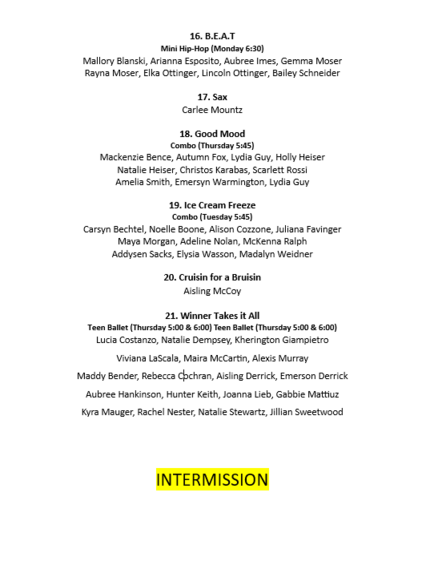 16. B.E.A.T
Mini Hip-Hop (Monday 6:30)
Mallory Blanski, Arianna Esposito, Aubree Imes, Gemma Moser
Rayna Moser, Elka Ottinger, Lincoln Ottinger, Bailey Schneider

17. Sax
Carlee Mountz

18. Good Mood
Combo (Thursday 5:45)
Mackenzie Bence, Autumn Fox, Lydia Guy, Holly Heiser
Natalie Heiser, Christos Karabas, Scarlett Rossi
Amelia Smith, Emersyn Warmington, Lydia Guy

19. Ice Cream Freeze
Combo (Tuesday 5:45)
Carsyn Bechtel, Noelle Boone, Alison Cozzone, Juliana Favinger
Maya Morgan, Adeline Nolan, McKenna Ralph
Addysen Sacks, Elysia Wasson, Madalyn Weidner

20. Cruisin for a Bruisin
Aisling McCoy

21. Winner Takes it All
Teen Ballet (Thursday 5:00 & 6:00) Teen Ballet (Thursday 5:00 & 6:00)
Lucia Costanzo, Natalie Dempsey, Kherington Giampietro
Viviana LaScala, Maira McCartin, Alexis Murray
Maddy Bender, Rebecca Cochran, Aisling Derrick, Emerson Derrick
Aubree Hankinson, Hunter Keith, Joanna Lieb, Gabbie Mattiuz
Kyra Mauger, Rachel Nester, Natalie Stewartz, Jillian Sweetwood

INTERMISSION